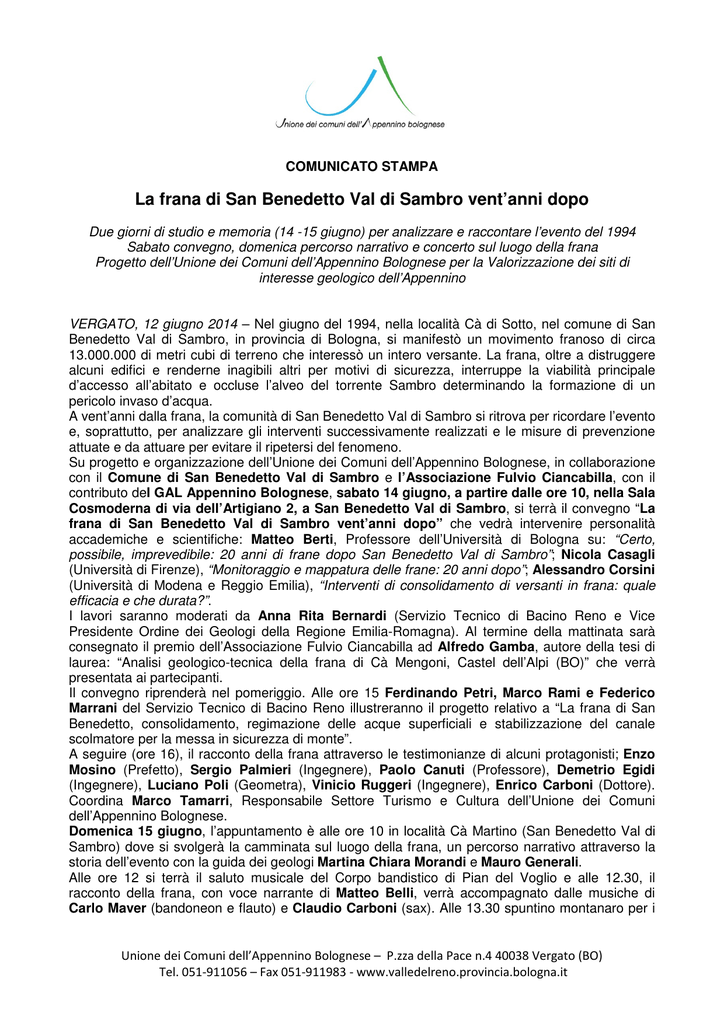 Unione dei comuni dell'Appennino bolognese

COMUNICATO STAMPA

La frana di San Benedetto Val di Sambro vent'anni dopo

Due giorni di studio e memoria (14 -15 giugno) per analizzare e raccontare l'evento del 1994
Sabato convegno, domenica percorso narrativo e concerto sul luogo della frana
Progetto dell'Unione dei Comuni dell'Appennino Bolognese per la Valorizzazione dei siti di interesse geologico dell'Appennino

VERGATO, 12 giugno 2014 – Nel giugno del 1994, nella località Cà di Sotto, nel comune di San Benedetto Val di Sambro, in provincia di Bologna, si manifestò un movimento franoso di circa 13.000.000 di metri cubi di terreno che interessò un intero versante. La frana, oltre a distruggere alcuni edifici e renderne inagibili altri per motivi di sicurezza, interruppe la viabilità principale d'accesso all'abitato e occluse l'alveo del torrente Sambro determinando la formazione di un pericolo invaso d'acqua.
A vent'anni dalla frana, la comunità di San Benedetto Val di Sambro si ritrova per ricordare l'evento e, soprattutto, per analizzare gli interventi successivamente realizzati e le misure di prevenzione attuate e da attuare per evitare il ripetersi del fenomeno.
Su progetto e organizzazione dell'Unione dei Comuni dell'Appennino Bolognese, in collaborazione con il Comune di San Benedetto Val di Sambro e l'Associazione Fulvio Ciancabilla, con il contributo del GAL Appennino Bolognese, sabato 14 giugno, a partire dalle ore 10, nella Sala Cosmoderna di via dell'Artigiano 2, a San Benedetto Val di Sambro, si terrà il convegno "La frana di San Benedetto Val di Sambro vent'anni dopo" che vedrà intervenire personalità accademiche e scientifiche: Matteo Berti, Professore dell'Università di Bologna su: "Certo, possibile, imprevedibile: 20 anni di frane dopo San Benedetto Val di Sambro"; Nicola Casagli (Università di Firenze), "Monitoraggio e mappatura delle frane: 20 anni dopo"; Alessandro Corsini (Università di Modena e Reggio Emilia), "Interventi di consolidamento di versanti in frana: quale efficacia e che durata?".
I lavori saranno moderati da Anna Rita Bernardi (Servizio Tecnico di Bacino Reno e Vice Presidente Ordine dei Geologi della Regione Emilia-Romagna). Al termine della mattinata sarà consegnato il premio dell'Associazione Fulvio Ciancabilla ad Alfredo Gamba, autore della tesi di laurea: "Analisi geologico-tecnica della frana di Cà Mengoni, Castel dell'Alpi (BO)" che verrà presentata ai partecipanti.
Il convegno riprenderà nel pomeriggio. Alle ore 15 Ferdinando Petri, Marco Rami e Federico Marrani del Servizio Tecnico di Bacino Reno illustreranno il progetto relativo a "La frana di San Benedetto, consolidamento, regimazione delle acque superficiali e stabilizzazione del canale scolmatore per la messa in sicurezza di monte".
A seguire (ore 16), il racconto della frana attraverso le testimonianze di alcuni protagonisti; Enzo Mosino (Prefetto), Sergio Palmieri (Ingegnere), Paolo Canuti (Professore), Demetrio Egidi (Ingegnere), Luciano Poli (Geometra), Vinicio Ruggeri (Ingegnere), Enrico Carboni (Dottore). Coordina Marco Tamarri, Responsabile Settore Turismo e Cultura dell'Unione dei Comuni dell'Appennino Bolognese.
Domenica 15 giugno, l'appuntamento è alle ore 10 in località Cà Martino (San Benedetto Val di Sambro) dove si svolgerà la camminata sul luogo della frana, un percorso narrativo attraverso la storia dell'evento con la guida dei geologi Martina Chiara Morandi e Mauro Generali.
Alle ore 12 si terrà il saluto musicale del Corpo bandistico di Pian del Voglio e alle 12.30, il racconto della frana, con voce narrante di Matteo Belli, verrà accompagnato dalle musiche di Carlo Maver (bandoneon e flauto) e Claudio Carboni (sax). Alle 13.30 spuntino montanaro per i

Unione dei Comuni dell'Appennino Bolognese – P.zza della Pace n.4 40038 Vergato (BO)
Tel. 051-911056 – Fax 051-911983 - www.valledelreno.provincia.bologna.it